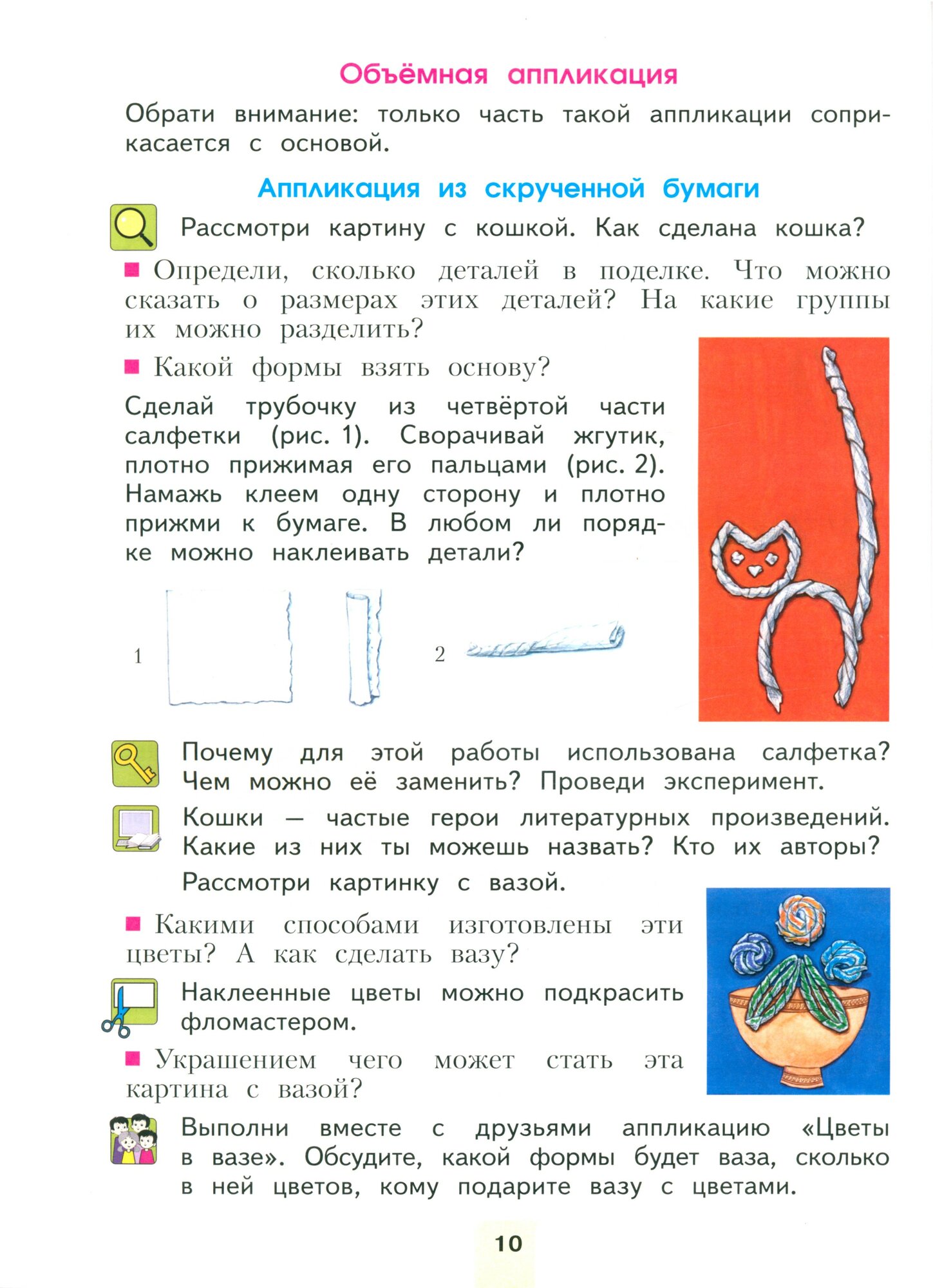 Объёмная аппликация

Обрати внимание: только часть такой аппликации соприкасается с основой.

Аппликация из скрученной бумаги

Рассмотри картину с кошкой. Как сделана кошка?

■ Определи, сколько деталей в поделке. Что можно сказать о размерах этих деталей? На какие группы их можно разделить?

■ Какой формы взять основу?

Сделай трубочку из четвёртой части салфетки (рис. 1). Сворачивай жгутик, плотно прижимая его пальцами (рис. 2). Намажь клеем одну сторону и плотно прижми к бумаге. В любом ли порядке можно наклеивать детали?

1

2

Почему для этой работы использована салфетка? Чем можно её заменить? Проведи эксперимент.

Кошки — частые герои литературных произведений. Какие из них ты можешь назвать? Кто их авторы?

Рассмотри картинку с вазой.

■ Какими способами изготовлены эти цветы? А как сделать вазу?

Наклеенные цветы можно подкрасить фломастером.

■ Украшением чего может стать эта картина с вазой?

Выполни вместе с друзьями аппликацию «Цветы в вазе». Обсудите, какой формы будет ваза, сколько в ней цветов, кому подарите вазу с цветами.

10